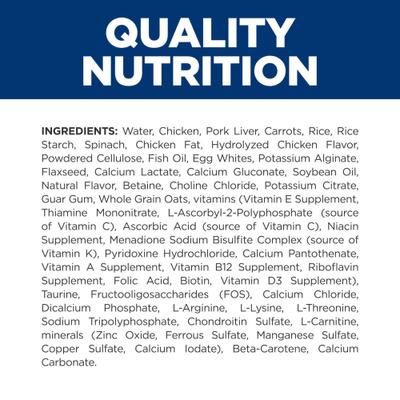 QUALITY NUTRITION

INGREDIENTS: Water, Chicken, Pork Liver, Carrots, Rice, Rice Starch, Spinach, Chicken Fat, Hydrolyzed Chicken Flavor, Powdered Cellulose, Fish Oil, Egg Whites, Potassium Alginate, Flaxseed, Calcium Lactate, Calcium Gluconate, Soybean Oil, Natural Flavor, Betaine, Choline Chloride, Potassium Citrate, Guar Gum, Whole Grain Oats, vitamins (Vitamin E Supplement, Thiamine Mononitrate, L-Ascorbyl-2-Polyphosphate (source of Vitamin C), Ascorbic Acid (source of Vitamin C), Niacin Supplement, Menadione Sodium Bisulfite Complex (source of Vitamin K), Pyridoxine Hydrochloride, Calcium Pantothenate, Vitamin A Supplement, Vitamin B12 Supplement, Riboflavin Supplement, Folic Acid, Biotin, Vitamin D3 Supplement), Taurine, Fructooligosaccharides (FOS), Calcium Chloride, Dicalcium Phosphate, L-Arginine, L-Lysine, L-Threonine, Sodium Tripolyphosphate, Chondroitin Sulfate, L-Carnitine, minerals (Zinc Oxide, Ferrous Sulfate, Manganese Sulfate, Copper Sulfate, Calcium Iodate), Beta-Carotene, Calcium Carbonate.